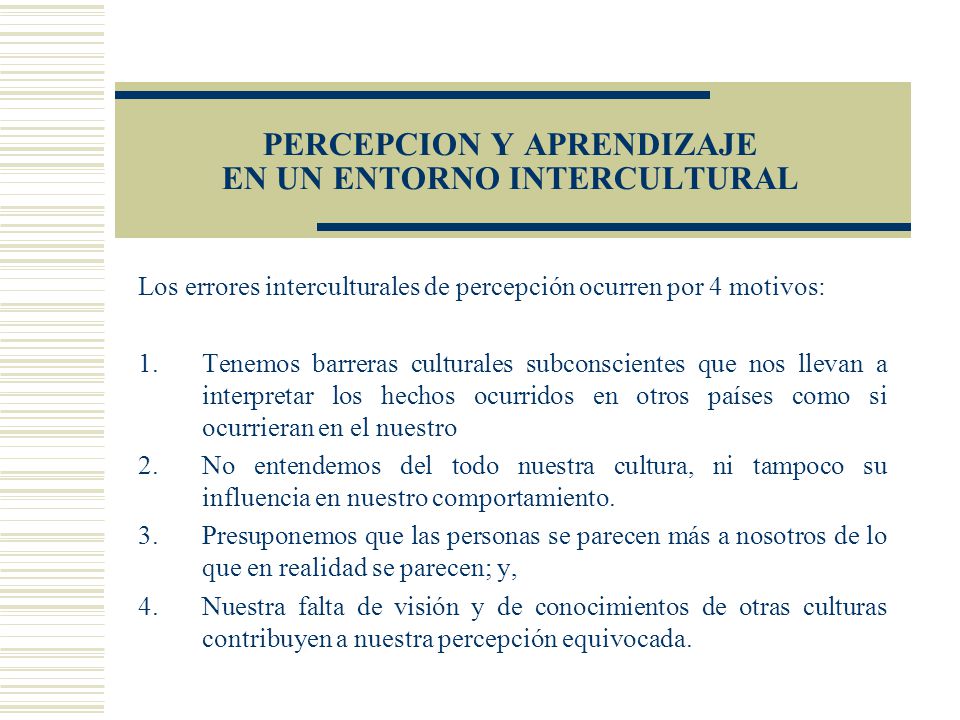 PERCEPCION Y APRENDIZAJE
EN UN ENTORNO INTERCULTURAL

Los errores interculturales de percepción ocurren por 4 motivos:

1. Tenemos barreras culturales subconscientes que nos llevan a interpretar los hechos ocurridos en otros países como si ocurrieran en el nuestro

2. No entendemos del todo nuestra cultura, ni tampoco su influencia en nuestro comportamiento.

3. Presuponemos que las personas se parecen más a nosotros de lo que en realidad se parecen; y,

4. Nuestra falta de visión y de conocimientos de otras culturas contribuyen a nuestra percepción equivocada.